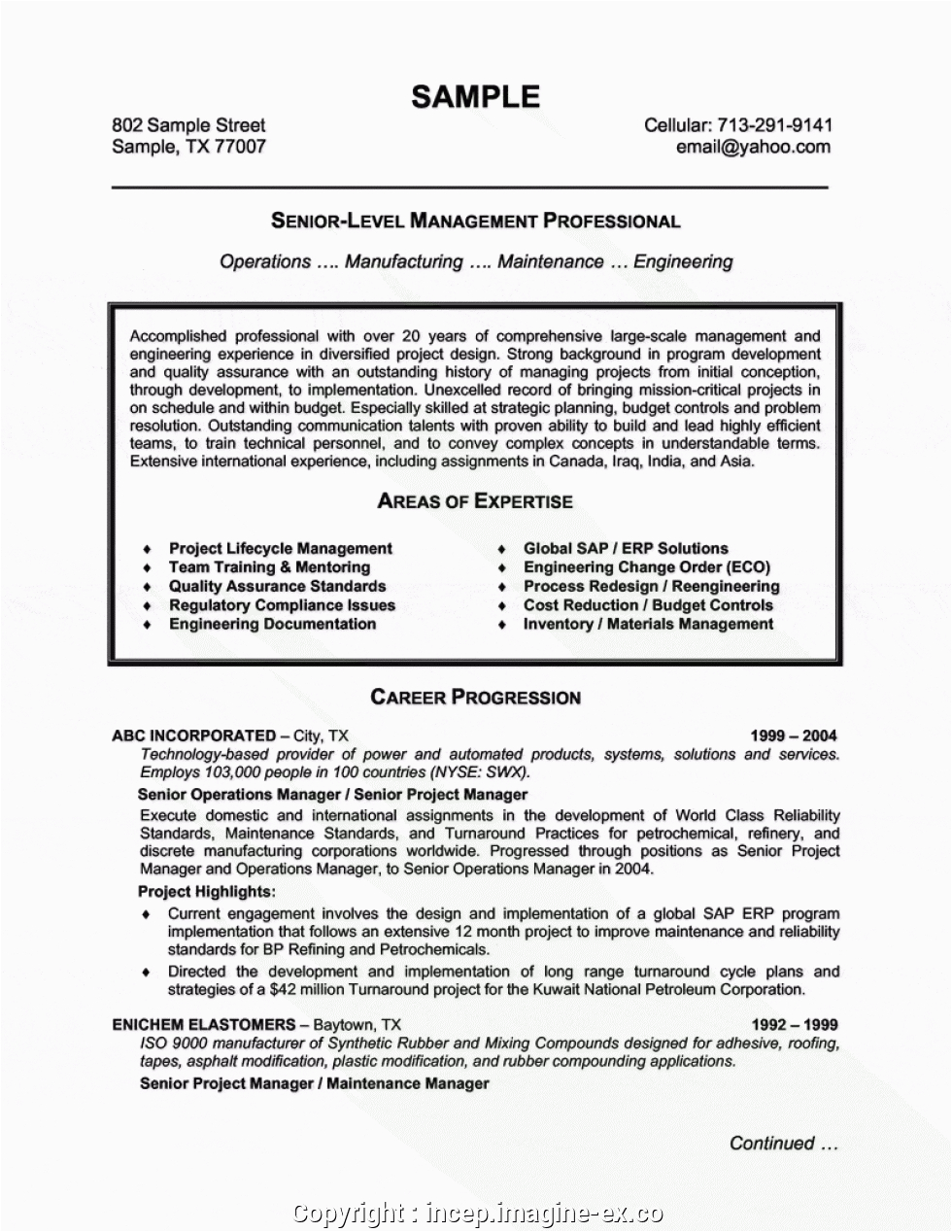 SAMPLE

802 Sample Street
Sample, TX 77007

Cellular: 713-291-9141
email@yahoo.com

SENIOR-LEVEL MANAGEMENT PROFESSIONAL

Operations …. Manufacturing …. Maintenance … Engineering

Accomplished professional with over 20 years of comprehensive large-scale management and engineering experience in diversified project design. Strong background in program development and quality assurance with an outstanding history of managing projects from initial conception, through development, to implementation. Unexcelled record of bringing mission-critical projects in on schedule and within budget. Especially skilled at strategic planning, budget controls and problem resolution. Outstanding communication talents with proven ability to build and lead highly efficient teams, to train technical personnel, and to convey complex concepts in understandable terms. Extensive international experience, including assignments in Canada, Iraq, India, and Asia.

AREAS OF EXPERTISE

♦ Project Lifecycle Management
♦ Team Training & Mentoring
♦ Quality Assurance Standards
♦ Regulatory Compliance Issues
♦ Engineering Documentation

♦ Global SAP / ERP Solutions
♦ Engineering Change Order (ECO)
♦ Process Redesign / Reengineering
♦ Cost Reduction / Budget Controls
♦ Inventory / Materials Management

CAREER PROGRESSION

ABC INCORPORATED – City, TX 1999 – 2004
Technology-based provider of power and automated products, systems, solutions and services. Employs 103,000 people in 100 countries (NYSE: SWX).
Senior Operations Manager / Senior Project Manager
Execute domestic and international assignments in the development of World Class Reliability Standards, Maintenance Standards, and Turnaround Practices for petrochemical, refinery, and discrete manufacturing corporations worldwide. Progressed through positions as Senior Project Manager and Operations Manager, to Senior Operations Manager in 2004.
Project Highlights:
♦ Current engagement involves the design and implementation of a global SAP ERP program implementation that follows an extensive 12 month project to improve maintenance and reliability standards for BP Refining and Petrochemicals.
♦ Directed the development and implementation of long range turnaround cycle plans and strategies of a $42 million Turnaround project for the Kuwait National Petroleum Corporation.

ENICHEM ELASTOMERS – Baytown, TX 1992 – 1999
ISO 9000 manufacturer of Synthetic Rubber and Mixing Compounds designed for adhesive, roofing, tapes, asphalt modification, plastic modification, and rubber compounding applications.
Senior Project Manager / Maintenance Manager

Continued …

Copyright : incep.imagine-ex.co